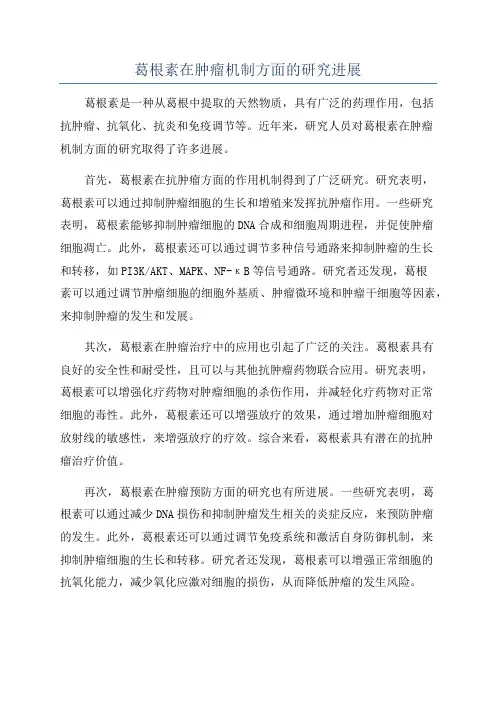 葛根素在肿瘤机制方面的研究进展

葛根素是一种从葛根中提取的天然物质，具有广泛的药理作用，包括抗肿瘤、抗氧化、抗炎和免疫调节等。近年来，研究人员对葛根素在肿瘤机制方面的研究取得了许多进展。

首先，葛根素在抗肿瘤方面的作用机制得到了广泛研究。研究表明，葛根素可以通过抑制肿瘤细胞的生长和增殖来发挥抗肿瘤作用。一些研究表明，葛根素能够抑制肿瘤细胞的DNA合成和细胞周期进程，并促使肿瘤细胞凋亡。此外，葛根素还可以通过调节多种信号通路来抑制肿瘤的生长和转移，如PI3K/AKT、MAPK、NF-κB等信号通路。研究者还发现，葛根素可以通过调节肿瘤细胞的细胞外基质、肿瘤微环境和肿瘤干细胞等因素，来抑制肿瘤的发生和发展。

其次，葛根素在肿瘤治疗中的应用也引起了广泛的关注。葛根素具有良好的安全性和耐受性，且可以与其他抗肿瘤药物联合应用。研究表明，葛根素可以增强化疗药物对肿瘤细胞的杀伤作用，并减轻化疗药物对正常细胞的毒性。此外，葛根素还可以增强放疗的效果，通过增加肿瘤细胞对放射线的敏感性，来增强放疗的疗效。综合来看，葛根素具有潜在的抗肿瘤治疗价值。

再次，葛根素在肿瘤预防方面的研究也有所进展。一些研究表明，葛根素可以通过减少DNA损伤和抑制肿瘤发生相关的炎症反应，来预防肿瘤的发生。此外，葛根素还可以通过调节免疫系统和激活自身防御机制，来抑制肿瘤细胞的生长和转移。研究者还发现，葛根素可以增强正常细胞的抗氧化能力，减少氧化应激对细胞的损伤，从而降低肿瘤的发生风险。